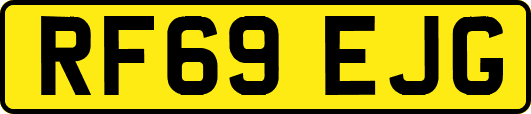 RF69 EJG